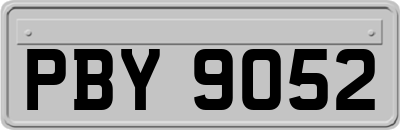 PBY 9052